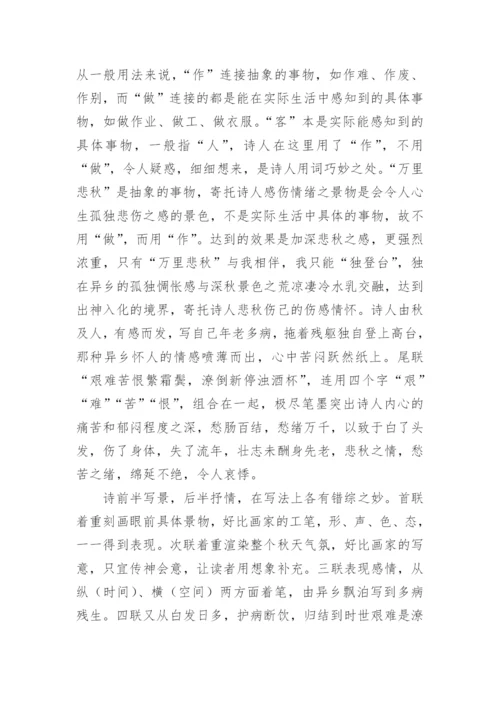 从一般用法来说，“作”连接抽象的事物，如作难、作废、作别，而“做”连接的都是能在实际生活中感知到的具体事物，如做作业、做工、做衣服。“客”本是实际能感知到的具体事物，一般指“人”，诗人在这里用了“作”，不用“做”，令人疑惑，细细想来，是诗人用词巧妙之处。“万里悲秋”是抽象的事物，寄托诗人感伤情绪之景物是会令人心生孤独悲伤之感的景色，不是实际生活中具体的事物，故不用“做”，而用“作”。达到的效果是加深悲秋之感，更强烈浓重，只有“万里悲秋”与我相伴，我只能“独登台”，独在异乡的孤独惆怅感与深秋景色之荒凉凄冷水乳交融，达到出神入化的境界，寄托诗人悲秋伤己的伤感情怀。诗人由秋及人，有感而发，写自己年老多病，拖着残躯独自登上高台，那种异乡怀人的情感喷薄而出，心中苦闷跃然纸上。尾联“艰难苦恨繁霜鬓，潦倒新停浊酒杯”，连用四个字“艰”“难”“苦”“恨”，组合在一起，极尽笔墨突出诗人内心的痛苦和郁闷程度之深，愁肠百结，愁绪万千，以致于白了头发，伤了身体，失了流年，壮志未酬身先老，悲秋之情，愁苦之绪，绵延不绝，令人哀悸。

诗前半写景，后半抒情，在写法上各有错综之妙。首联着重刻画眼前具体景物，好比画家的工笔，形、声、色、态，一一得到表现。次联着重渲染整个秋天气氛，好比画家的写意，只宜传神会意，让读者用想象补充。三联表现感情，从纵（时间）、横（空间）两方面着笔，由异乡飘泊写到多病残生。四联又从白发日多，护病断饮，归结到时世艰难是潦